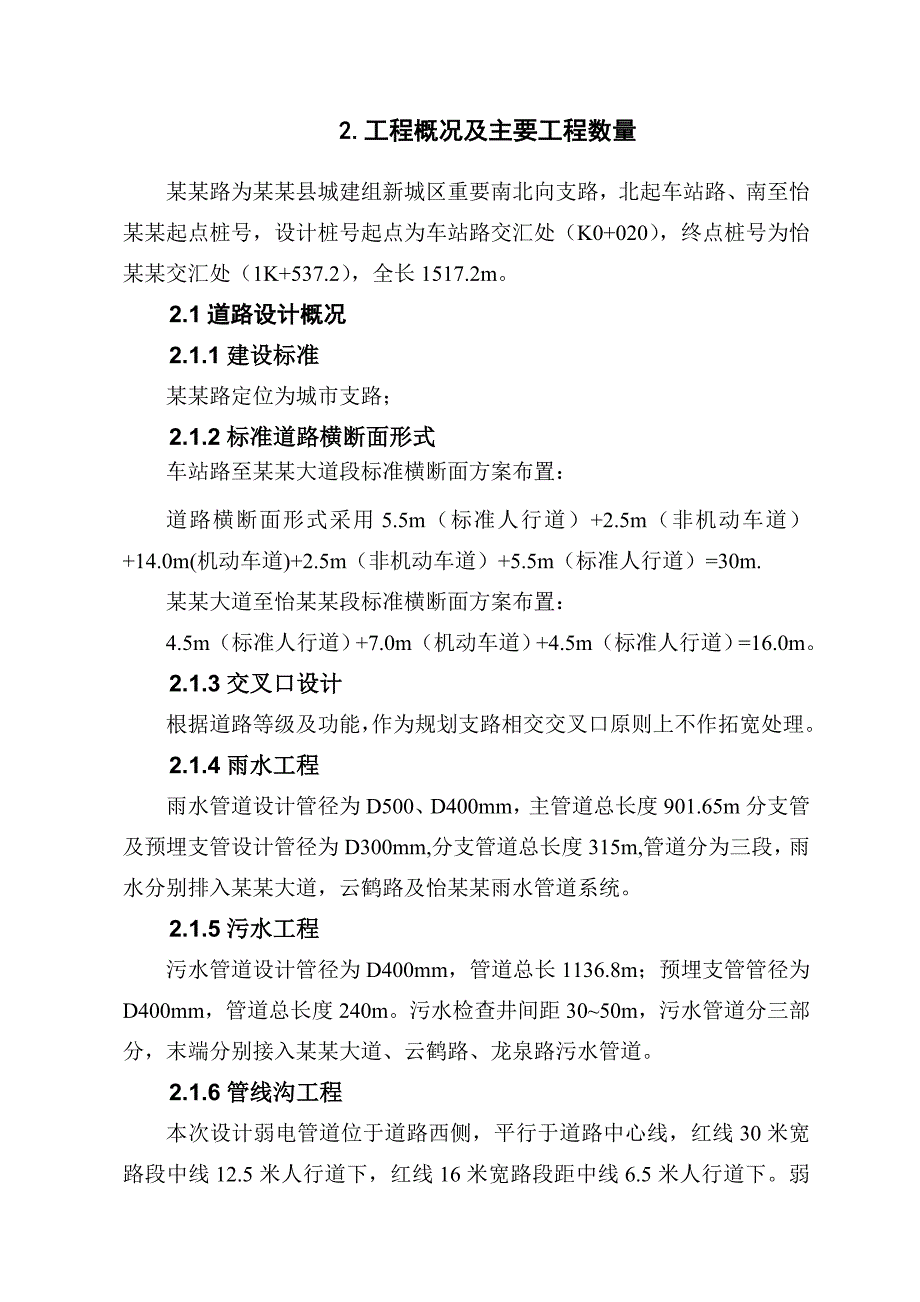 2. 工程概况及主要工程数量

某某路为某某县城建组新城区重要南北向支路，北起车站路、南至怡某某起点桩号，设计桩号起点为车站路交汇处（K0+020），终点桩号为怡某某交汇处（1K+537.2），全长 1517.2m。

2.1 道路设计概况

2.1.1 建设标准

某某路定位为城市支路；

2.1.2 标准道路横断面形式

车站路至某某大道段标准横断面方案布置：

道路横断面形式采用 5.5m（标准人行道）+2.5m（非机动车道）+14.0m(机动车道)+2.5m（非机动车道）+5.5m（标准人行道）=30m.

某某大道至怡某某段标准横断面方案布置：

4.5m（标准人行道）+7.0m（机动车道）+4.5m（标准人行道）=16.0m。

2.1.3 交叉口设计

根据道路等级及功能，作为规划支路相交交叉口原则上不作拓宽处理。

2.1.4 雨水工程

雨水管道设计管径为 D500、D400mm，主管道总长度 901.65m 分支管及预埋支管设计管径为 D300mm,分支管道总长度 315m,管道分为三段，雨水分别排入某某大道，云鹤路及怡某某雨水管道系统。

2.1.5 污水工程

污水管道设计管径为 D400mm，管道总长 1136.8m；预埋支管管径为 D400mm，管道总长度 240m。污水检查井间距 30~50m，污水管道分三部分，末端分别接入某某大道、云鹤路、龙泉路污水管道。

2.1.6 管线沟工程

本次设计弱电管道位于道路西侧，平行于道路中心线，红线 30 米宽路段中线 12.5 米人行道下，红线 16 米宽路段距中线 6.5 米人行道下。弱